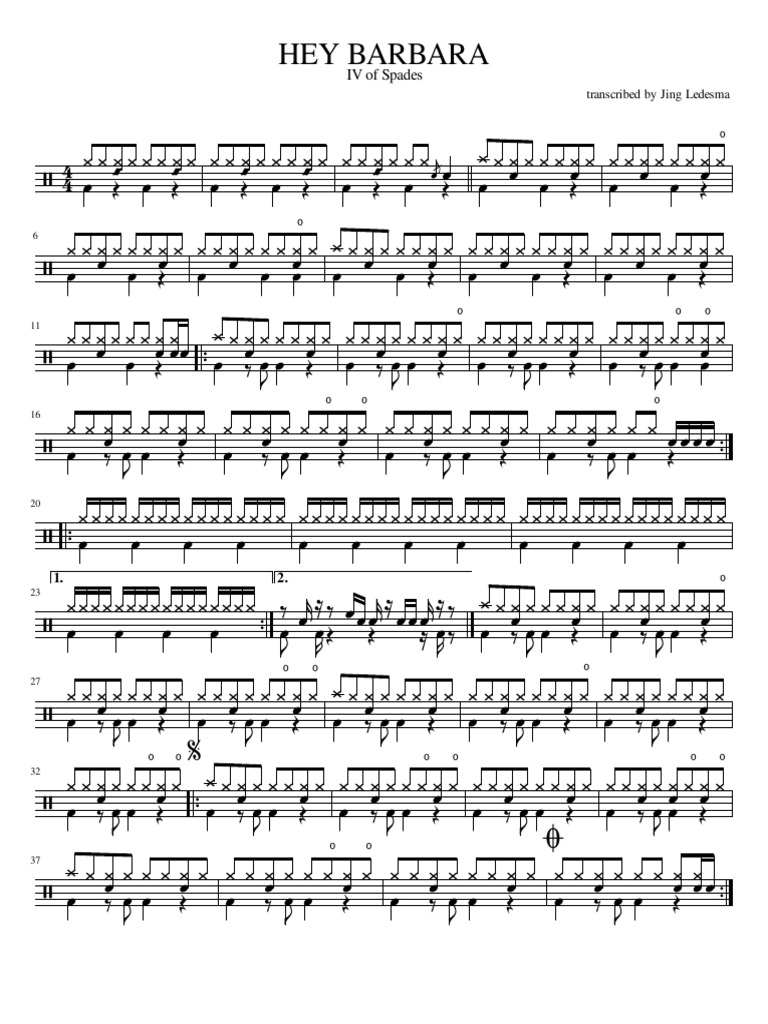 HEY BARBARA
IV of Spades

transcribed by Jing Ledesma

6

11

16

20

1.

2.

23

27

32

37